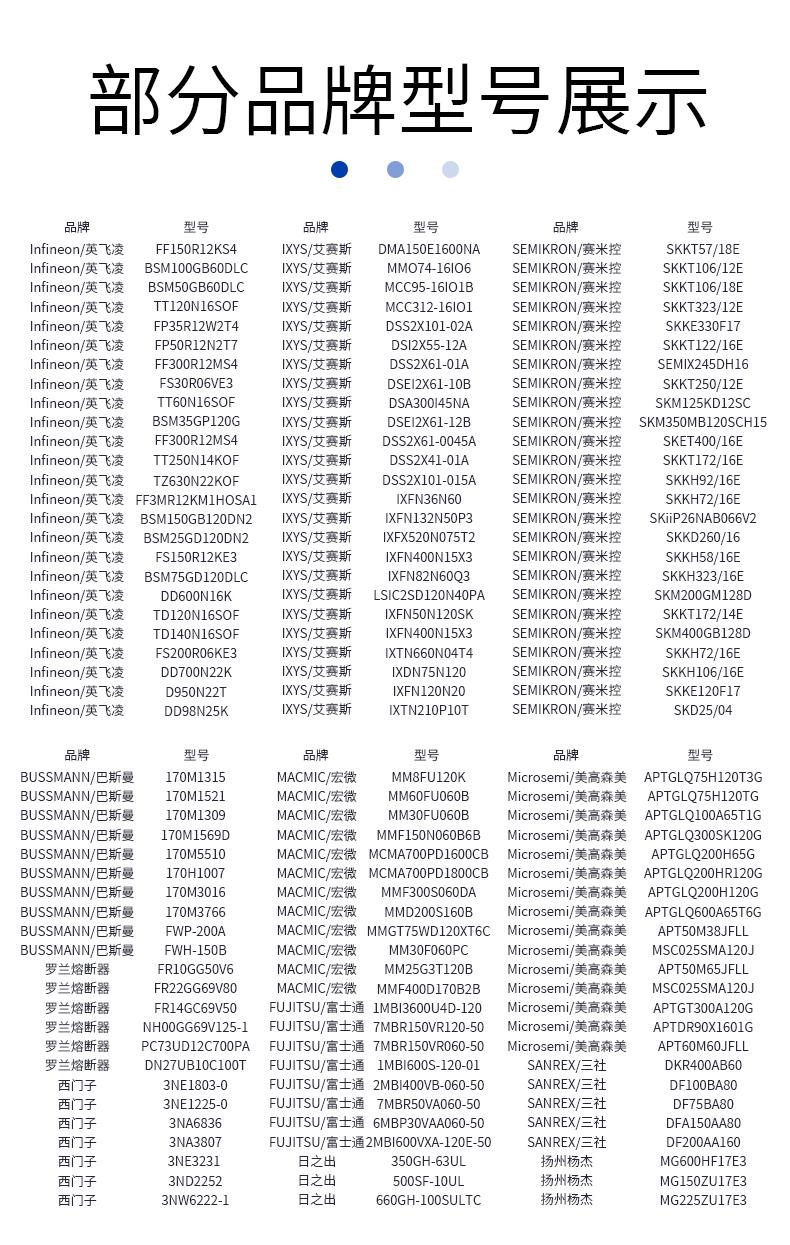 部分品牌型号展示

| 品牌 | 型号 | 品牌 | 型号 | 品牌 | 型号 |
|---|---|---|---|---|---|
| Infineon/英飞凌 | FF150R12KS4 | IXYS/艾赛斯 | DMA150E1600NA | SEMIKRON/赛米控 | SKKT57/18E |
| Infineon/英飞凌 | BSM100GB60DLC | IXYS/艾赛斯 | MMO74-16IO6 | SEMIKRON/赛米控 | SKKT106/12E |
| Infineon/英飞凌 | BSM50GB60DLC | IXYS/艾赛斯 | MCC95-16IO1B | SEMIKRON/赛米控 | SKKT106/18E |
| Infineon/英飞凌 | TT120N16SOF | IXYS/艾赛斯 | MCC312-16IO1 | SEMIKRON/赛米控 | SKKT323/12E |
| Infineon/英飞凌 | FP35R12W2T4 | IXYS/艾赛斯 | DSS2X101-02A | SEMIKRON/赛米控 | SKKE330F17 |
| Infineon/英飞凌 | FP50R12N2T7 | IXYS/艾赛斯 | DSI2X55-12A | SEMIKRON/赛米控 | SKKT122/16E |
| Infineon/英飞凌 | FF300R12MS4 | IXYS/艾赛斯 | DSS2X61-01A | SEMIKRON/赛米控 | SEMIX245DH16 |
| Infineon/英飞凌 | FS30R06VE3 | IXYS/艾赛斯 | DSEI2X61-10B | SEMIKRON/赛米控 | SKKT250/12E |
| Infineon/英飞凌 | TT60N16SOF | IXYS/艾赛斯 | DSA300I45NA | SEMIKRON/赛米控 | SKM125KD12SC |
| Infineon/英飞凌 | BSM35GP120G | IXYS/艾赛斯 | DSEI2X61-12B | SEMIKRON/赛米控 | SKM350MB120SCH15 |
| Infineon/英飞凌 | FF300R12MS4 | IXYS/艾赛斯 | DSS2X61-0045A | SEMIKRON/赛米控 | SKET400/16E |
| Infineon/英飞凌 | TT250N14KOF | IXYS/艾赛斯 | DSS2X41-01A | SEMIKRON/赛米控 | SKKT172/16E |
| Infineon/英飞凌 | TZ630N22KOF | IXYS/艾赛斯 | DSS2X101-015A | SEMIKRON/赛米控 | SKKH92/16E |
| Infineon/英飞凌 | FF3MR12KM1HOSA1 | IXYS/艾赛斯 | IXFN36N60 | SEMIKRON/赛米控 | SKKH72/16E |
| Infineon/英飞凌 | BSM150GB120DN2 | IXYS/艾赛斯 | IXFN132N50P3 | SEMIKRON/赛米控 | SKiiP26NAB066V2 |
| Infineon/英飞凌 | BSM25GD120DN2 | IXYS/艾赛斯 | IXFX520N075T2 | SEMIKRON/赛米控 | SKKD260/16 |
| Infineon/英飞凌 | FS150R12KE3 | IXYS/艾赛斯 | IXFN400N15X3 | SEMIKRON/赛米控 | SKKH58/16E |
| Infineon/英飞凌 | BSM75GD120DLC | IXYS/艾赛斯 | IXFN82N60Q3 | SEMIKRON/赛米控 | SKKH323/16E |
| Infineon/英飞凌 | DD600N16K | IXYS/艾赛斯 | LSIC2SD120N40PA | SEMIKRON/赛米控 | SKM200GM128D |
| Infineon/英飞凌 | TD120N16SOF | IXYS/艾赛斯 | IXFN50N120SK | SEMIKRON/赛米控 | SKKT172/14E |
| Infineon/英飞凌 | TD140N16SOF | IXYS/艾赛斯 | IXFN400N15X3 | SEMIKRON/赛米控 | SKM400GB128D |
| Infineon/英飞凌 | FS200R06KE3 | IXYS/艾赛斯 | IXTN660N04T4 | SEMIKRON/赛米控 | SKKH72/16E |
| Infineon/英飞凌 | DD700N22K | IXYS/艾赛斯 | IXDN75N120 | SEMIKRON/赛米控 | SKKH106/16E |
| Infineon/英飞凌 | D950N22T | IXYS/艾赛斯 | IXFN120N20 | SEMIKRON/赛米控 | SKKE120F17 |
| Infineon/英飞凌 | DD98N25K | IXYS/艾赛斯 | IXTN210P10T | SEMIKRON/赛米控 | SKD25/04 |

| 品牌 | 型号 | 品牌 | 型号 | 品牌 | 型号 |
|---|---|---|---|---|---|
| BUSSMANN/巴斯曼 | 170M1315 | MACMIC/宏微 | MM8FU120K | Microsemi/美高森美 | APTGLQ75H120T3G |
| BUSSMANN/巴斯曼 | 170M1521 | MACMIC/宏微 | MM60FU060B | Microsemi/美高森美 | APTGLQ75H120TG |
| BUSSMANN/巴斯曼 | 170M1309 | MACMIC/宏微 | MM30FU060B | Microsemi/美高森美 | APTGLQ100A65T1G |
| BUSSMANN/巴斯曼 | 170M1569D | MACMIC/宏微 | MMF150N060B6B | Microsemi/美高森美 | APTGLQ300SK120G |
| BUSSMANN/巴斯曼 | 170M5510 | MACMIC/宏微 | MCMA700PD1600CB | Microsemi/美高森美 | APTGLQ200H65G |
| BUSSMANN/巴斯曼 | 170H1007 | MACMIC/宏微 | MCMA700PD1800CB | Microsemi/美高森美 | APTGLQ200HR120G |
| BUSSMANN/巴斯曼 | 170M3016 | MACMIC/宏微 | MMF300S060DA | Microsemi/美高森美 | APTGLQ200H120G |
| BUSSMANN/巴斯曼 | 170M3766 | MACMIC/宏微 | MMD200S160B | Microsemi/美高森美 | APTGLQ600A65T6G |
| BUSSMANN/巴斯曼 | FWP-200A | MACMIC/宏微 | MMGT75WD120XT6C | Microsemi/美高森美 | APT50M38JFLL |
| BUSSMANN/巴斯曼 | FWH-150B | MACMIC/宏微 | MM30F060PC | Microsemi/美高森美 | MSC025SMA120J |
| 罗兰熔断器 | FR10GG50V6 | MACMIC/宏微 | MM25G3T120B | Microsemi/美高森美 | APT50M65JFLL |
| 罗兰熔断器 | FR22GG69V80 | MACMIC/宏微 | MMF400D170B2B | Microsemi/美高森美 | MSC025SMA120J |
| 罗兰熔断器 | FR14GC69V50 | FUJITSU/富士通 | 1MBI3600U4D-120 | Microsemi/美高森美 | APTGT300A120G |
| 罗兰熔断器 | NH00GG69V125-1 | FUJITSU/富士通 | 7MBR150VR120-50 | Microsemi/美高森美 | APTDR90X1601G |
| 罗兰熔断器 | PC73UD12C700PA | FUJITSU/富士通 | 7MBR150VR060-50 | Microsemi/美高森美 | APT60M60JFLL |
| 罗兰熔断器 | DN27UB10C100T | FUJITSU/富士通 | 1MBI600S-120-01 | SANREX/三社 | DKR400AB60 |
| 西门子 | 3NE1803-0 | FUJITSU/富士通 | 2MBI400VB-060-50 | SANREX/三社 | DF100BA80 |
| 西门子 | 3NE1225-0 | FUJITSU/富士通 | 7MBR50VA060-50 | SANREX/三社 | DF75BA80 |
| 西门子 | 3NA6836 | FUJITSU/富士通 | 6MBP30VAA060-50 | SANREX/三社 | DFA150AA80 |
| 西门子 | 3NA3807 | FUJITSU/富士通 | 2MBI600VXA-120E-50 | SANREX/三社 | DF200AA160 |
| 西门子 | 3NE3231 | 日之出 | 350GH-63UL | 扬州杨杰 | MG600HF17E3 |
| 西门子 | 3ND2252 | 日之出 | 500SF-10UL | 扬州杨杰 | MG150ZU17E3 |
| 西门子 | 3NW6222-1 | 日之出 | 660GH-100SULTC | 扬州杨杰 | MG225ZU17E3 |